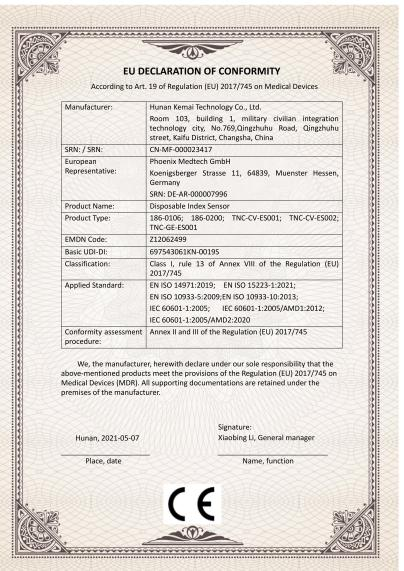 EU DECLARATION OF CONFORMITY

According to Art. 19 of Regulation (EU) 2017/745 on Medical Devices

| Manufacturer: | Hunan Kemai Technology Co., Ltd. Room 103, building 1, military civilian integration technology city, No.769,Qingzhuhu Road, Qingzhuhu street, Kaifu District, Changsha, China |
|---|---|
| SRN: / SRN: | CN-MF-000023417 |
| European Representative: | Phoenix Medtech GmbH Koenigsberger Strasse 11, 64839, Muenster Hessen, Germany SRN: DE-AR-000007996 |
| Product Name: | Disposable Index Sensor |
| Product Type: | 186-0106; 186-0200; TNC-CV-ES001; TNC-CV-ES002; TNC-GE-ES001 |
| EMDN Code: | Z12062499 |
| Basic UDI-DI: | 697543061KN-00195 |
| Classification: | Class I, rule 13 of Annex VIII of the Regulation (EU) 2017/745 |
| Applied Standard: | EN ISO 14971:2019; EN ISO 15223-1:2021; EN ISO 10933-5:2009;EN ISO 10933-10:2013; IEC 60601-1:2005; IEC 60601-1:2005/AMD1:2012; IEC 60601-1:2005/AMD2:2020 |
| Conformity assessment procedure: | Annex II and III of the Regulation (EU) 2017/745 |

We, the manufacturer, herewith declare under our sole responsibility that the above-mentioned products meet the provisions of the Regulation (EU) 2017/745 on Medical Devices (MDR). All supporting documentations are retained under the premises of the manufacturer.

Hunan, 2021-05-07

Place, date

Signature:
Xiaobing Li, General manager

Name, function

CE